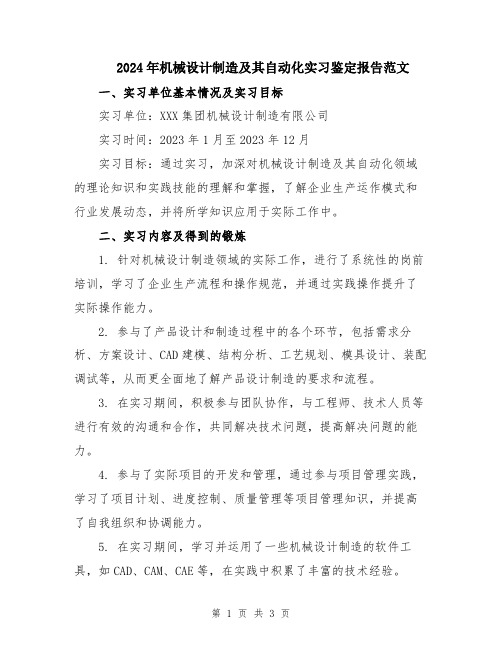 2024年机械设计制造及其自动化实习鉴定报告范文

一、实习单位基本情况及实习目标

实习单位：XXX集团机械设计制造有限公司

实习时间：2023年1月至2023年12月

实习目标：通过实习，加深对机械设计制造及其自动化领域的理论知识和实践技能的理解和掌握，了解企业生产运作模式和行业发展动态，并将所学知识应用于实际工作中。

二、实习内容及得到的锻炼

1. 针对机械设计制造领域的实际工作，进行了系统性的岗前培训，学习了企业生产流程和操作规范，并通过实践操作提升了实际操作能力。

2. 参与了产品设计和制造过程中的各个环节，包括需求分析、方案设计、CAD建模、结构分析、工艺规划、模具设计、装配调试等，从而更全面地了解产品设计制造的要求和流程。

3. 在实习期间，积极参与团队协作，与工程师、技术人员等进行有效的沟通和合作，共同解决技术问题，提高解决问题的能力。

4. 参与了实际项目的开发和管理，通过参与项目管理实践，学习了项目计划、进度控制、质量管理等项目管理知识，并提高了自我组织和协调能力。

5. 在实习期间，学习并运用了一些机械设计制造的软件工具，如CAD、CAM、CAE等，在实践中积累了丰富的技术经验。

第 1 页 共 3 页